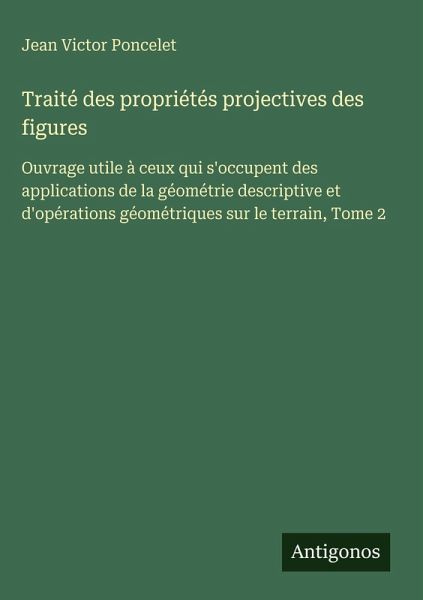 Jean Victor Poncelet

Traité des propriétés projectives des figures

Ouvrage utile à ceux qui s'occupent des applications de la géométrie descriptive et d'opérations géométriques sur le terrain, Tome 2

Antigonos